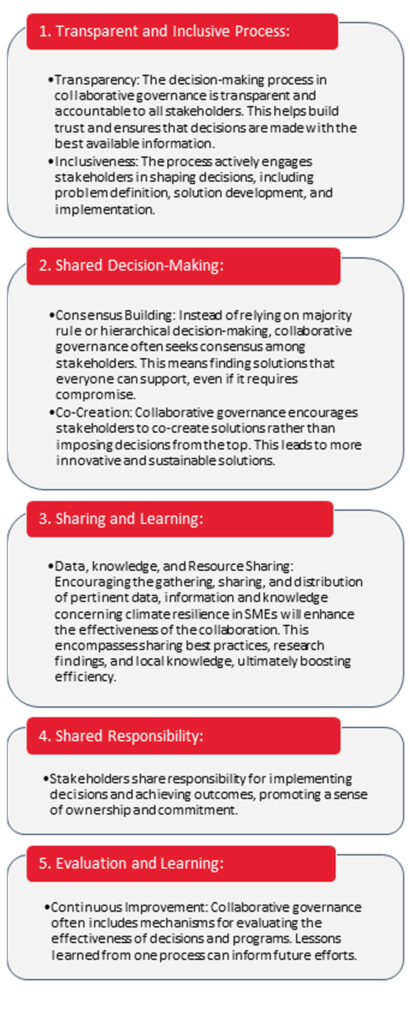 1. Transparent and Inclusive Process:

•Transparency: The decision-making process in collaborative governance is transparent and accountable to all stakeholders. This helps build trust and ensures that decisions are made with the best available information.
•Inclusiveness: The process actively engages stakeholders in shaping decisions, including problem definition, solution development, and implementation.

2. Shared Decision-Making:

•Consensus Building: Instead of relying on majority rule or hierarchical decision-making, collaborative governance often seeks consensus among stakeholders. This means finding solutions that everyone can support, even if it requires compromise.
•Co-Creation: Collaborative governance encourages stakeholders to co-create solutions rather than imposing decisions from the top. This leads to more innovative and sustainable solutions.

3. Sharing and Learning:

•Data, knowledge, and Resource Sharing: Encouraging the gathering, sharing, and distribution of pertinent data, information and knowledge concerning climate resilience in SMEs will enhance the effectiveness of the collaboration. This encompasses sharing best practices, research findings, and local knowledge, ultimately boosting efficiency.

4. Shared Responsibility:

•Stakeholders share responsibility for implementing decisions and achieving outcomes, promoting a sense of ownership and commitment.

5. Evaluation and Learning:

•Continuous Improvement: Collaborative governance often includes mechanisms for evaluating the effectiveness of decisions and programs. Lessons learned from one process can inform future efforts.